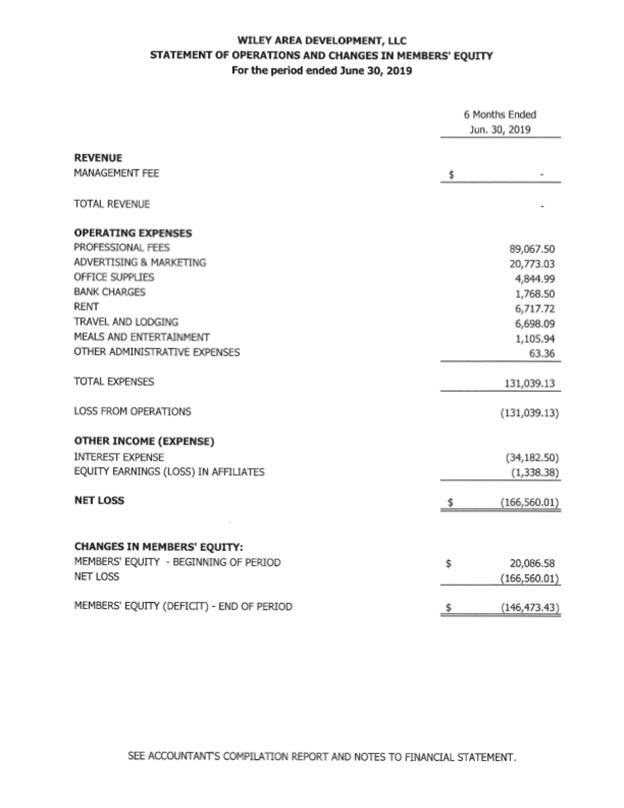 WILEY AREA DEVELOPMENT, LLC
STATEMENT OF OPERATIONS AND CHANGES IN MEMBERS' EQUITY
For the period ended June 30, 2019

| | 6 Months Ended Jun. 30, 2019 |
|---|---|
| **REVENUE** | |
| MANAGEMENT FEE | $ - |
| TOTAL REVENUE | - |
| **OPERATING EXPENSES** | |
| PROFESSIONAL FEES | 89,067.50 |
| ADVERTISING & MARKETING | 20,773.03 |
| OFFICE SUPPLIES | 4,844.99 |
| BANK CHARGES | 1,768.50 |
| RENT | 6,717.72 |
| TRAVEL AND LODGING | 6,698.09 |
| MEALS AND ENTERTAINMENT | 1,105.94 |
| OTHER ADMINISTRATIVE EXPENSES | 63.36 |
| TOTAL EXPENSES | 131,039.13 |
| LOSS FROM OPERATIONS | (131,039.13) |
| **OTHER INCOME (EXPENSE)** | |
| INTEREST EXPENSE | (34,182.50) |
| EQUITY EARNINGS (LOSS) IN AFFILIATES | (1,338.38) |
| **NET LOSS** | $ (166,560.01) |
| **CHANGES IN MEMBERS' EQUITY:** | |
| MEMBERS' EQUITY - BEGINNING OF PERIOD | $ 20,086.58 |
| NET LOSS | (166,560.01) |
| MEMBERS' EQUITY (DEFICIT) - END OF PERIOD | $ (146,473.43) |

SEE ACCOUNTANT'S COMPILATION REPORT AND NOTES TO FINANCIAL STATEMENT.